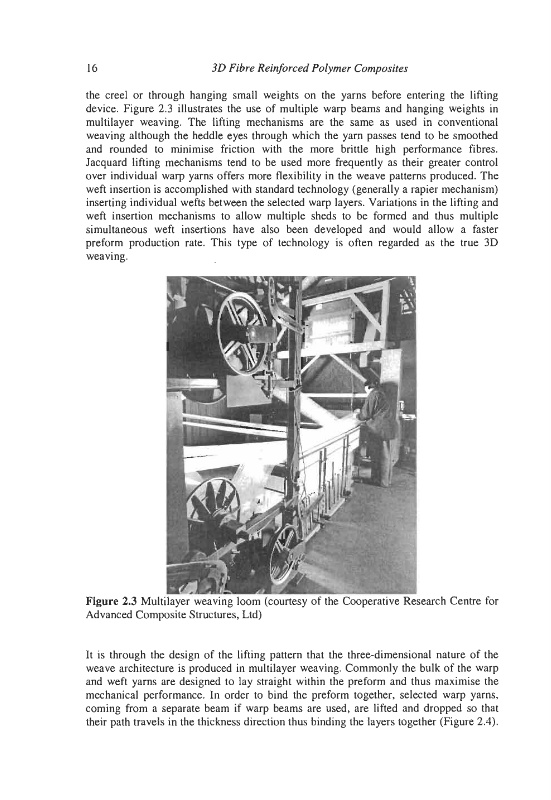 16 3D Fibre Reinforced Polymer Composites

the creel or through hanging small weights on the yarns before entering the lifting device. Figure 2.3 illustrates the use of multiple warp beams and hanging weights in multilayer weaving. The lifting mechanisms are the same as used in conventional weaving although the heddle eyes through which the yarn passes tend to be smoothed and rounded to minimise friction with the more brittle high performance fibres. Jacquard lifting mechanisms tend to be used more frequently as their greater control over individual warp yarns offers more flexibility in the weave patterns produced. The weft insertion is accomplished with standard technology (generally a rapier mechanism) inserting individual wefts between the selected warp layers. Variations in the lifting and weft insertion mechanisms to allow multiple sheds to be formed and thus multiple simultaneous weft insertions have also been developed and would allow a faster preform production rate. This type of technology is often regarded as the true 3D weaving.

Figure 2.3 Multilayer weaving loom (courtesy of the Cooperative Research Centre for Advanced Composite Structures, Ltd)

It is through the design of the lifting pattern that the three-dimensional nature of the weave architecture is produced in multilayer weaving. Commonly the bulk of the warp and weft yarns are designed to lay straight within the preform and thus maximise the mechanical performance. In order to bind the preform together, selected warp yarns, coming from a separate beam if warp beams are used, are lifted and dropped so that their path travels in the thickness direction thus binding the layers together (Figure 2.4).